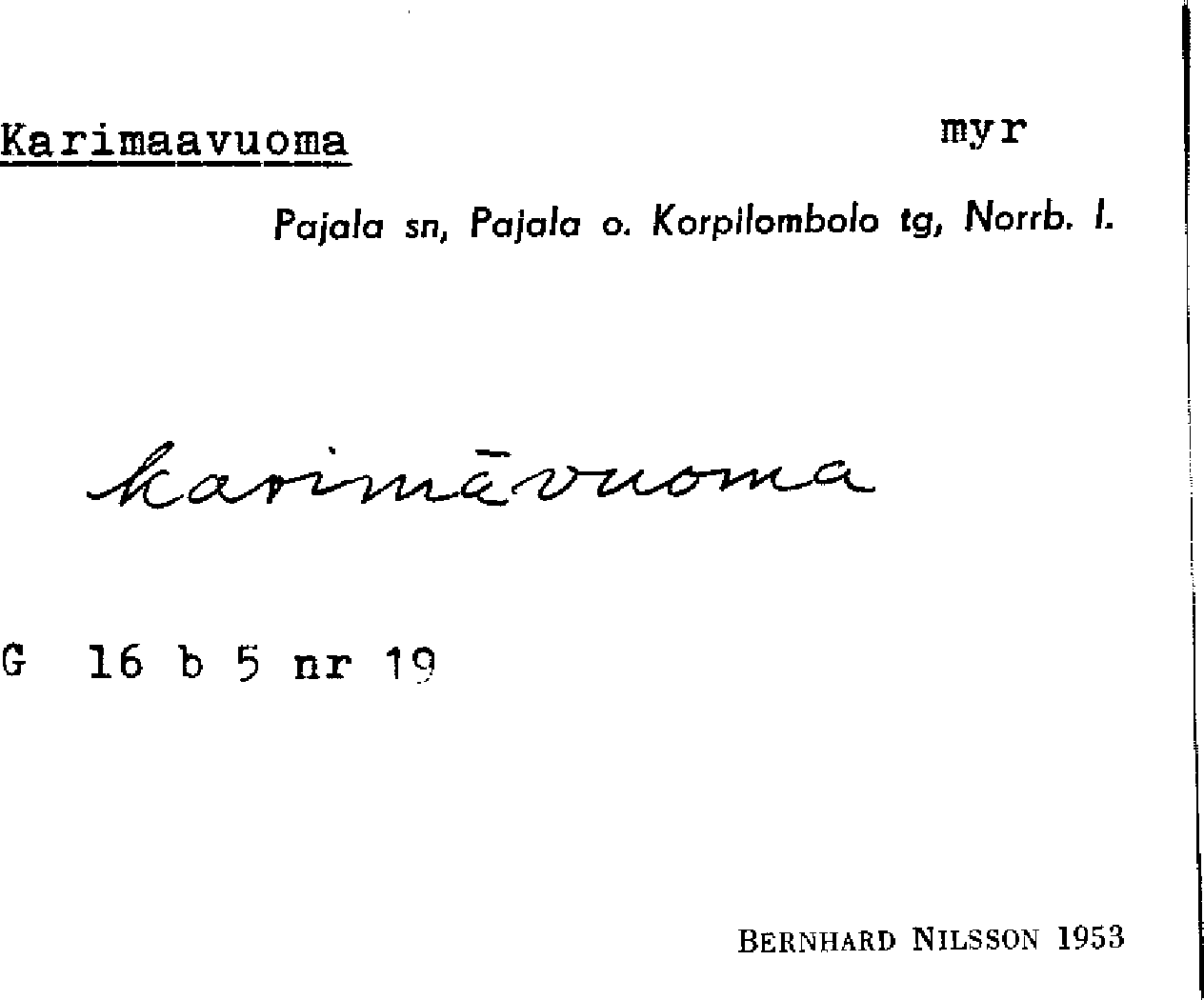 Karimaavuoma myr

Pajala sn, Pajala o. Korpilombolo tg, Norrb. l.

karimāvuoma

G 16 b 5 nr 19

BERNHARD NILSSON 1953